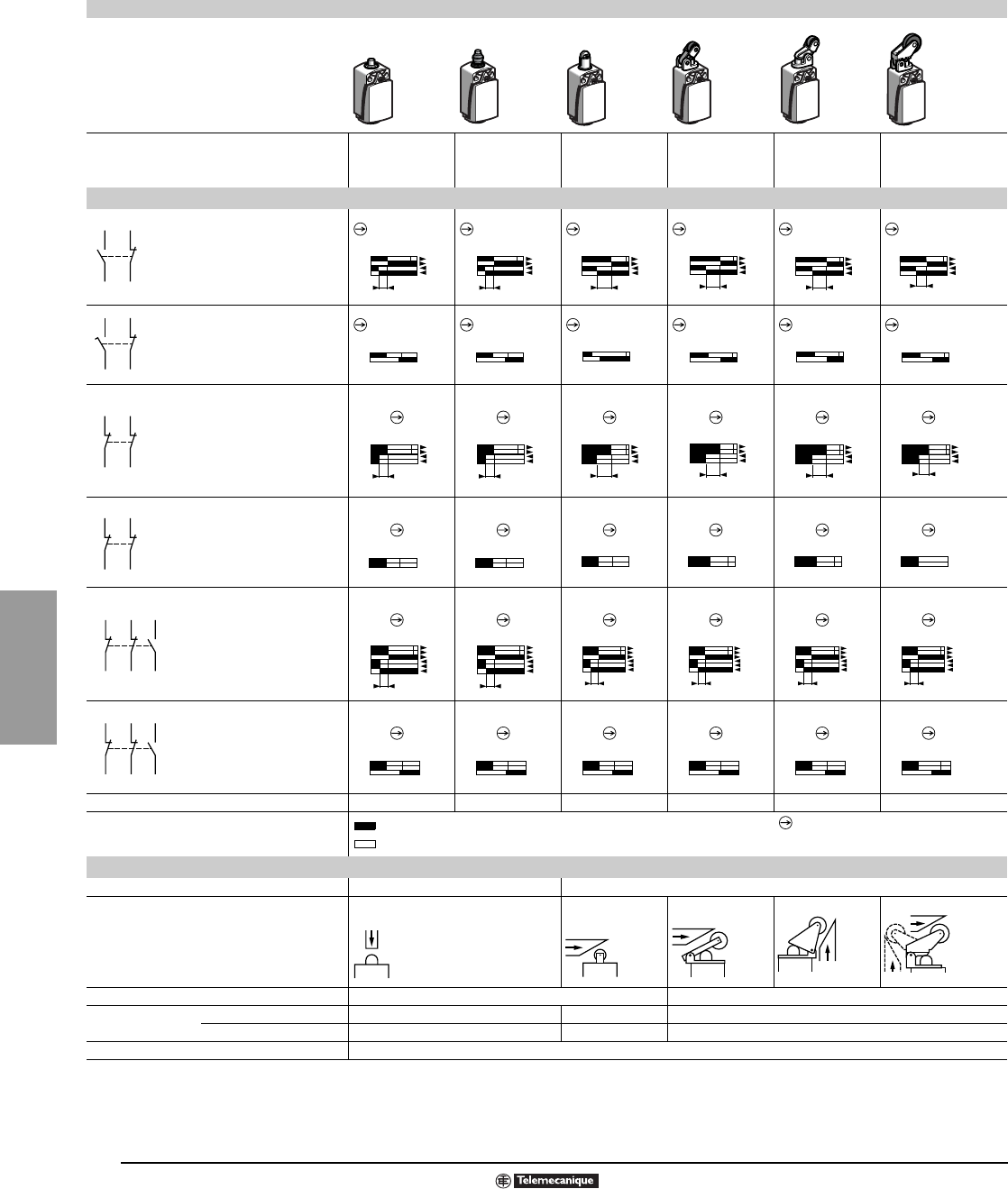 Telemecanique